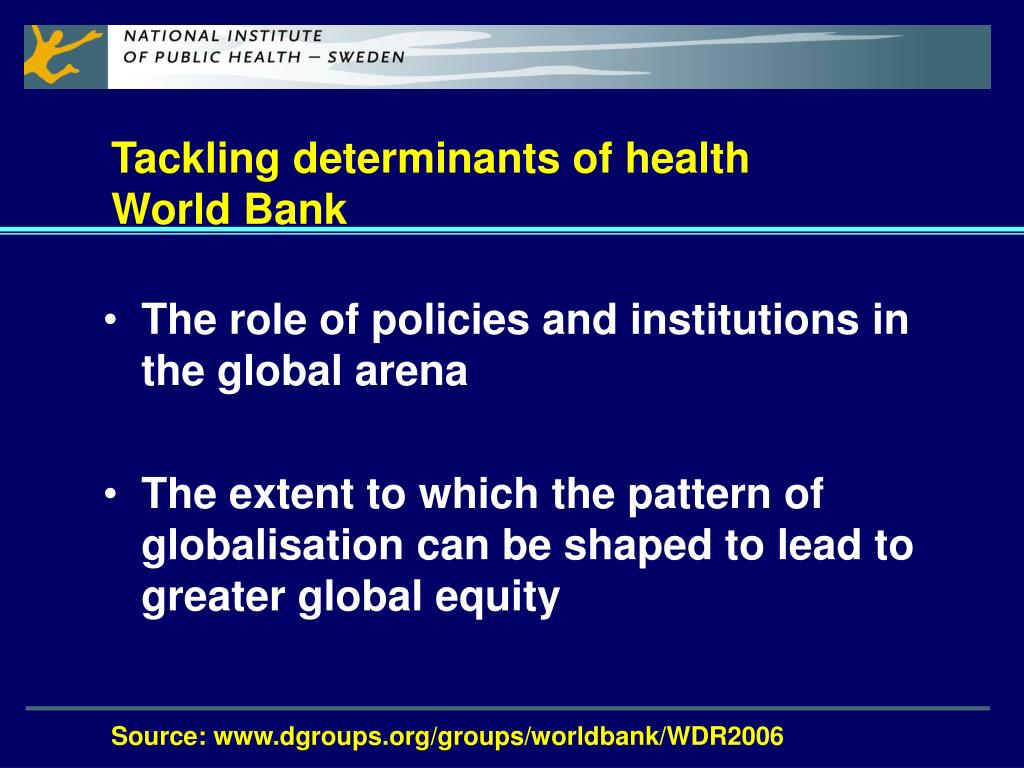 NATIONAL INSTITUTE
OF PUBLIC HEALTH – SWEDEN

Tackling determinants of health
World Bank

• The role of policies and institutions in the global arena

• The extent to which the pattern of globalisation can be shaped to lead to greater global equity

Source: www.dgroups.org/groups/worldbank/WDR2006